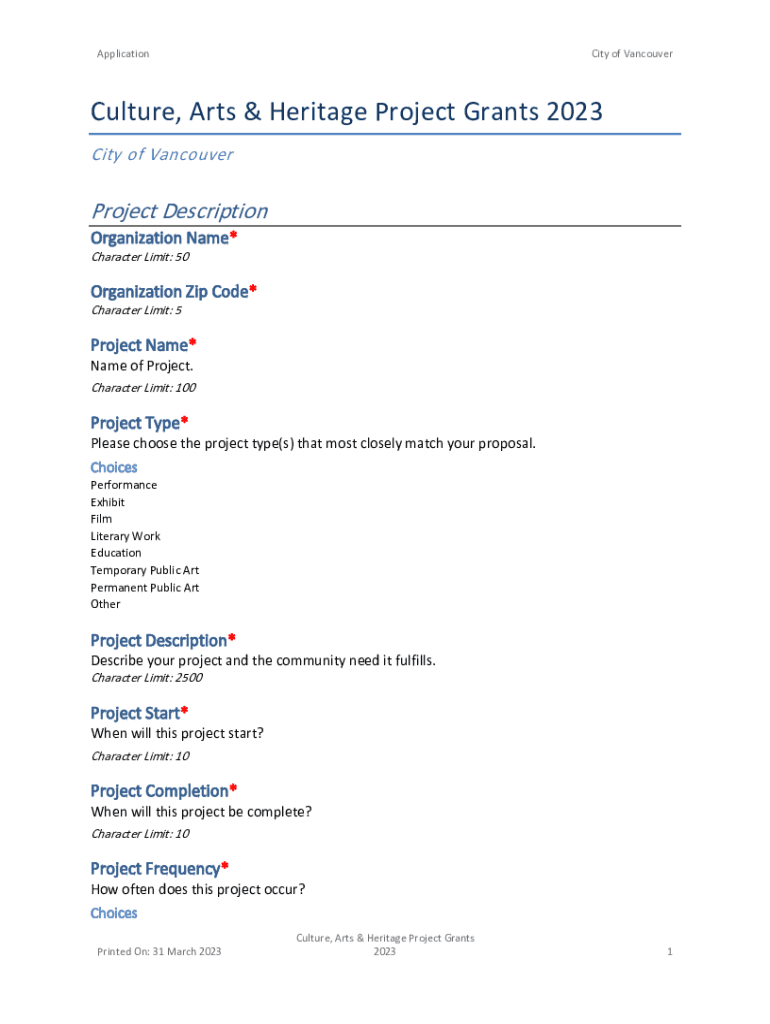 Application

City of Vancouver

Culture, Arts & Heritage Project Grants 2023

City of Vancouver

Project Description

Organization Name*
Character Limit: 50

Organization Zip Code*
Character Limit: 5

Project Name*
Name of Project.
Character Limit: 100

Project Type*
Please choose the project type(s) that most closely match your proposal.
Choices
Performance
Exhibit
Film
Literary Work
Education
Temporary Public Art
Permanent Public Art
Other

Project Description*
Describe your project and the community need it fulfills.
Character Limit: 2500

Project Start*
When will this project start?
Character Limit: 10

Project Completion*
When will this project be complete?
Character Limit: 10

Project Frequency*
How often does this project occur?
Choices

Printed On: 31 March 2023

Culture, Arts & Heritage Project Grants 2023

1